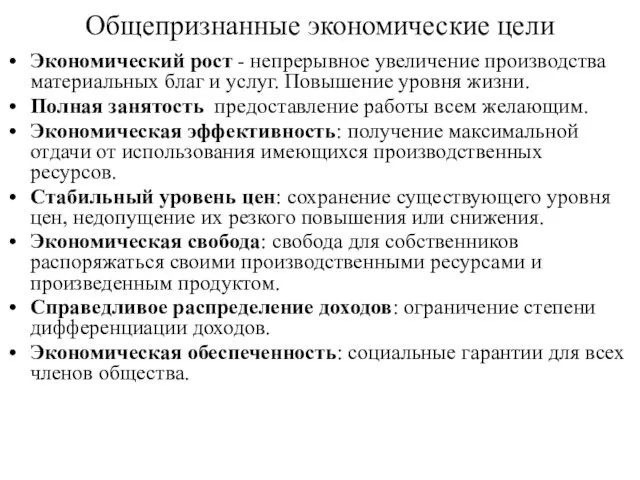 Общепризнанные экономические цели

• Экономический рост - непрерывное увеличение производства материальных благ и услуг. Повышение уровня жизни.
• Полная занятость предоставление работы всем желающим.
• Экономическая эффективность: получение максимальной отдачи от использования имеющихся производственных ресурсов.
• Стабильный уровень цен: сохранение существующего уровня цен, недопущение их резкого повышения или снижения.
• Экономическая свобода: свобода для собственников распоряжаться своими производственными ресурсами и произведенным продуктом.
• Справедливое распределение доходов: ограничение степени дифференциации доходов.
• Экономическая обеспеченность: социальные гарантии для всех членов общества.